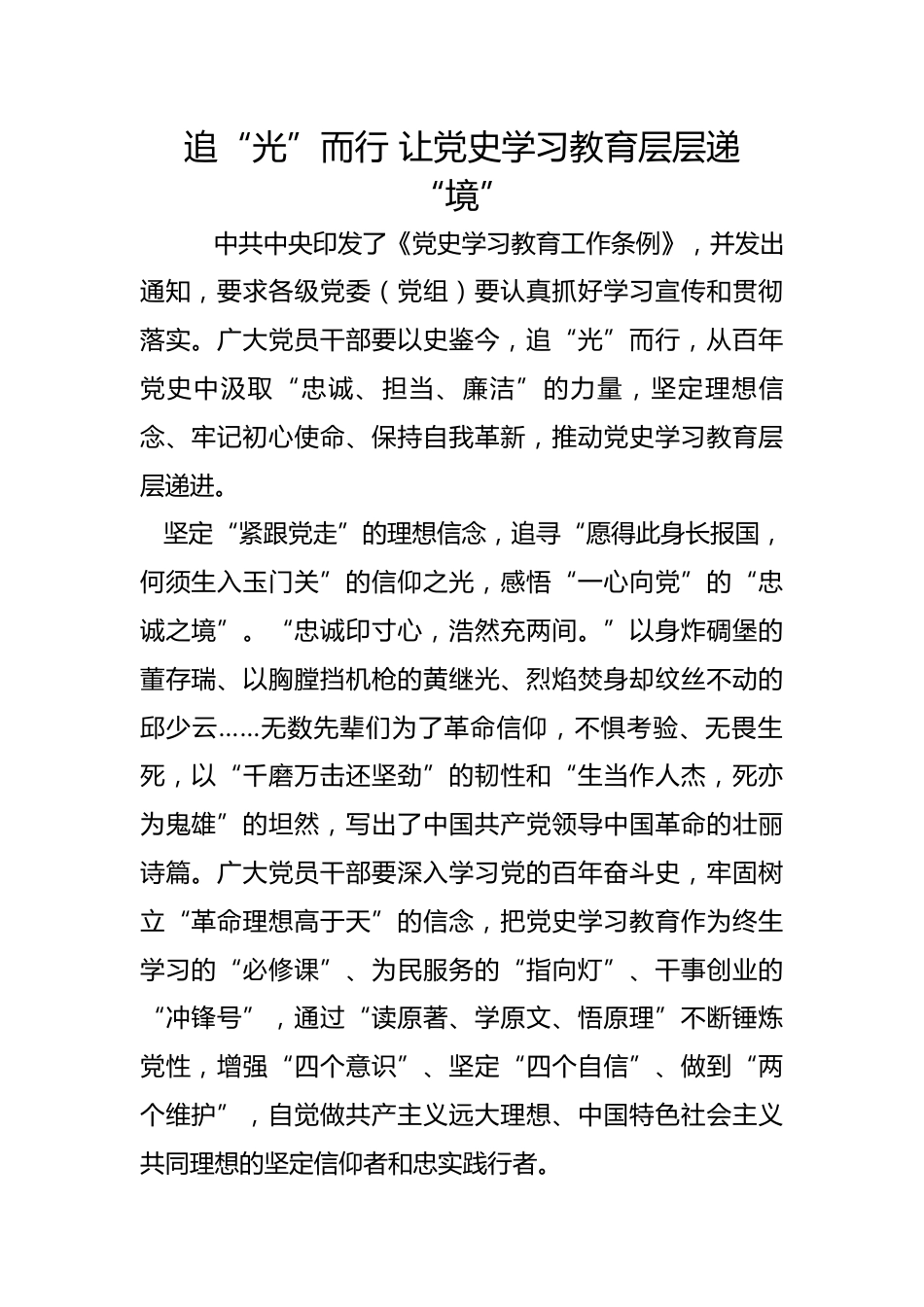 追“光”而行 让党史学习教育层层递“境”

中共中央印发了《党史学习教育工作条例》，并发出通知，要求各级党委（党组）要认真抓好学习宣传和贯彻落实。广大党员干部要以史鉴今，追“光”而行，从百年党史中汲取“忠诚、担当、廉洁”的力量，坚定理想信念、牢记初心使命、保持自我革新，推动党史学习教育层层递进。

坚定“紧跟党走”的理想信念，追寻“愿得此身长报国，何须生入玉门关”的信仰之光，感悟“一心向党”的“忠诚之境”。“忠诚印寸心，浩然充两间。”以身炸碉堡的董存瑞、以胸膛挡机枪的黄继光、烈焰焚身却纹丝不动的邱少云……无数先辈们为了革命信仰，不惧考验、无畏生死，以“千磨万击还坚劲”的韧性和“生当作人杰，死亦为鬼雄”的坦然，写出了中国共产党领导中国革命的壮丽诗篇。广大党员干部要深入学习党的百年奋斗史，牢固树立“革命理想高于天”的信念，把党史学习教育作为终生学习的“必修课”、为民服务的“指向灯”、干事创业的“冲锋号”，通过“读原著、学原文、悟原理”不断锤炼党性，增强“四个意识”、坚定“四个自信”、做到“两个维护”，自觉做共产主义远大理想、中国特色社会主义共同理想的坚定信仰者和忠实践行者。